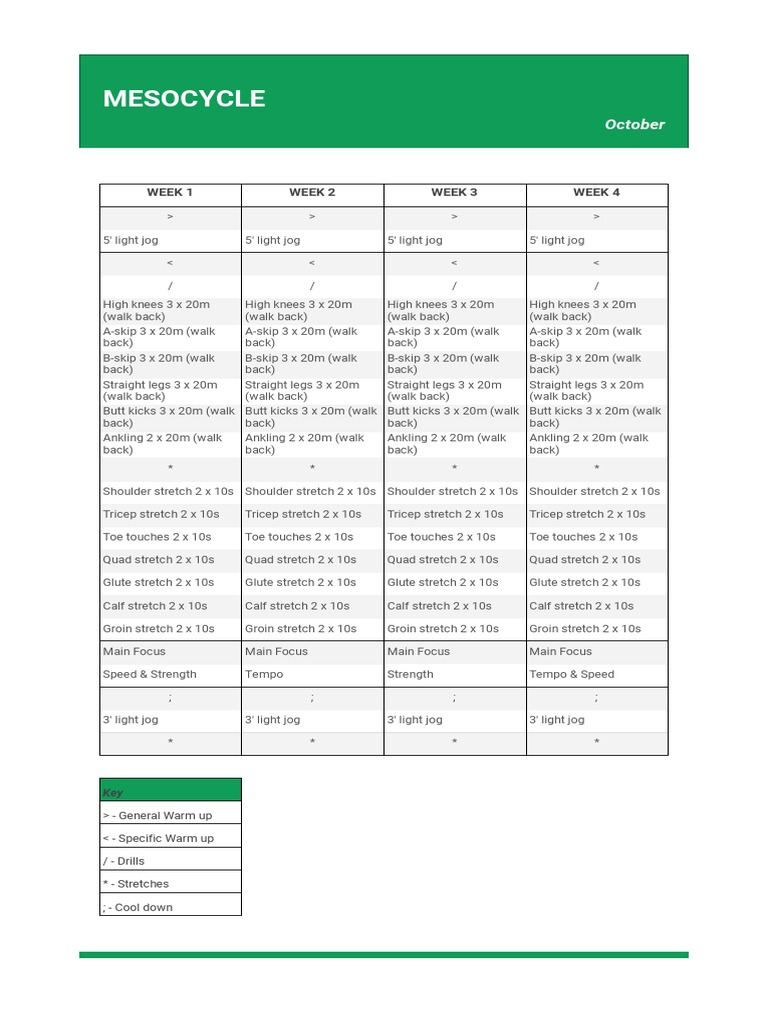 MESOCYCLE

October

| WEEK 1 | WEEK 2 | WEEK 3 | WEEK 4 |
|---|---|---|---|
| > | > | > | > |
| 5' light jog | 5' light jog | 5' light jog | 5' light jog |
| < | < | < | < |
| / | / | / | / |
| High knees 3 x 20m (walk back) | High knees 3 x 20m (walk back) | High knees 3 x 20m (walk back) | High knees 3 x 20m (walk back) |
| A-skip 3 x 20m (walk back) | A-skip 3 x 20m (walk back) | A-skip 3 x 20m (walk back) | A-skip 3 x 20m (walk back) |
| B-skip 3 x 20m (walk back) | B-skip 3 x 20m (walk back) | B-skip 3 x 20m (walk back) | B-skip 3 x 20m (walk back) |
| Straight legs 3 x 20m (walk back) | Straight legs 3 x 20m (walk back) | Straight legs 3 x 20m (walk back) | Straight legs 3 x 20m (walk back) |
| Butt kicks 3 x 20m (walk back) | Butt kicks 3 x 20m (walk back) | Butt kicks 3 x 20m (walk back) | Butt kicks 3 x 20m (walk back) |
| Ankling 2 x 20m (walk back) | Ankling 2 x 20m (walk back) | Ankling 2 x 20m (walk back) | Ankling 2 x 20m (walk back) |
| * | * | * | * |
| Shoulder stretch 2 x 10s | Shoulder stretch 2 x 10s | Shoulder stretch 2 x 10s | Shoulder stretch 2 x 10s |
| Tricep stretch 2 x 10s | Tricep stretch 2 x 10s | Tricep stretch 2 x 10s | Tricep stretch 2 x 10s |
| Toe touches 2 x 10s | Toe touches 2 x 10s | Toe touches 2 x 10s | Toe touches 2 x 10s |
| Quad stretch 2 x 10s | Quad stretch 2 x 10s | Quad stretch 2 x 10s | Quad stretch 2 x 10s |
| Glute stretch 2 x 10s | Glute stretch 2 x 10s | Glute stretch 2 x 10s | Glute stretch 2 x 10s |
| Calf stretch 2 x 10s | Calf stretch 2 x 10s | Calf stretch 2 x 10s | Calf stretch 2 x 10s |
| Groin stretch 2 x 10s | Groin stretch 2 x 10s | Groin stretch 2 x 10s | Groin stretch 2 x 10s |
| Main Focus | Main Focus | Main Focus | Main Focus |
| Speed & Strength | Tempo | Strength | Tempo & Speed |
| ; | ; | ; | ; |
| 3' light jog | 3' light jog | 3' light jog | 3' light jog |
| * | * | * | * |

| Key |
|---|
| > - General Warm up |
| < - Specific Warm up |
| / - Drills |
| * - Stretches |
| ; - Cool down |